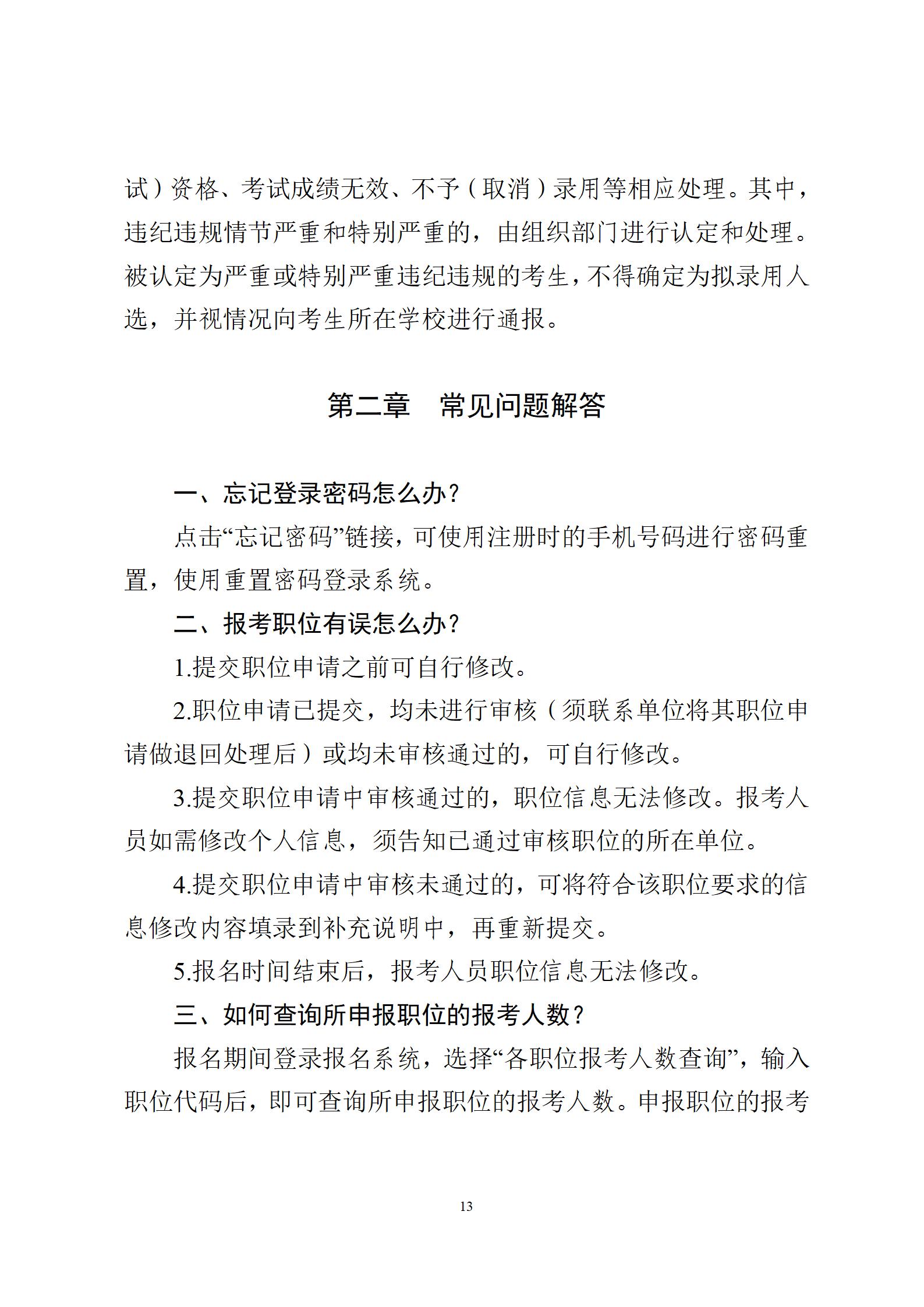 试）资格、考试成绩无效、不予（取消）录用等相应处理。其中，违纪违规情节严重和特别严重的，由组织部门进行认定和处理。被认定为严重或特别严重违纪违规的考生，不得确定为拟录用人选，并视情况向考生所在学校进行通报。

第二章　常见问题解答

一、忘记登录密码怎么办？

点击“忘记密码”链接，可使用注册时的手机号码进行密码重置，使用重置密码登录系统。

二、报考职位有误怎么办？

1.提交职位申请之前可自行修改。

2.职位申请已提交，均未进行审核（须联系单位将其职位申请做退回处理后）或均未审核通过的，可自行修改。

3.提交职位申请中审核通过的，职位信息无法修改。报考人员如需修改个人信息，须告知已通过审核职位的所在单位。

4.提交职位申请中审核未通过的，可将符合该职位要求的信息修改内容填录到补充说明中，再重新提交。

5.报名时间结束后，报考人员职位信息无法修改。

三、如何查询所申报职位的报考人数？

报名期间登录报名系统，选择“各职位报考人数查询”，输入职位代码后，即可查询所申报职位的报考人数。申报职位的报考

13